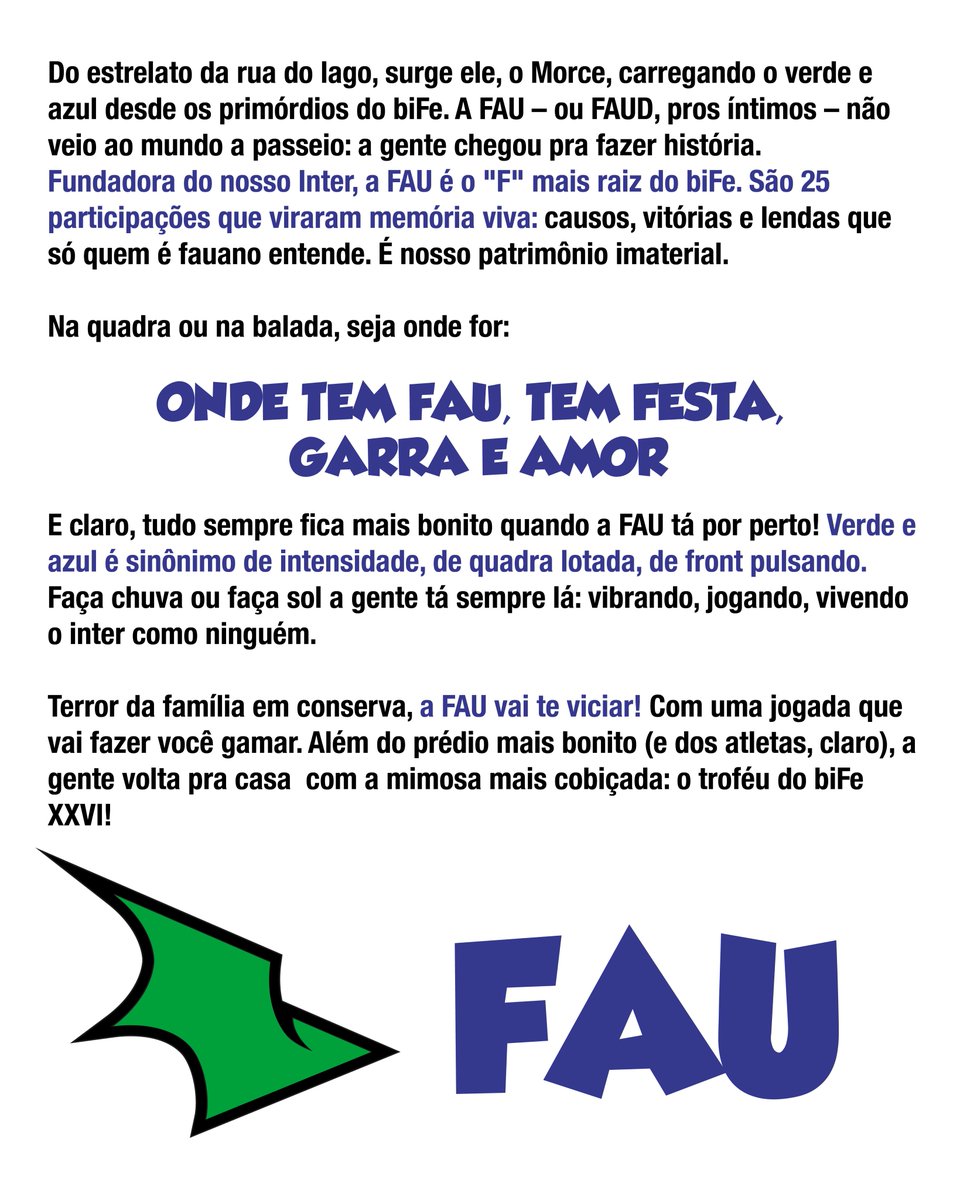 Do estrelato da rua do lago, surge ele, o Morce, carregando o verde e azul desde os primórdios do biFe. A FAU – ou FAUD, pros íntimos – não veio ao mundo a passeio: a gente chegou pra fazer história. Fundadora do nosso Inter, a FAU é o "F" mais raiz do biFe. São 25 participações que viraram memória viva: causos, vitórias e lendas que só quem é fauano entende. É nosso patrimônio imaterial.

Na quadra ou na balada, seja onde for:

ONDE TEM FAU, TEM FESTA, GARRA E AMOR

E claro, tudo sempre fica mais bonito quando a FAU tá por perto! Verde e azul é sinônimo de intensidade, de quadra lotada, de front pulsando. Faça chuva ou faça sol a gente tá sempre lá: vibrando, jogando, vivendo o inter como ninguém.

Terror da família em conserva, a FAU vai te viciar! Com uma jogada que vai fazer você gamar. Além do prédio mais bonito (e dos atletas, claro), a gente volta pra casa com a mimosa mais cobiçada: o troféu do biFe XXVI!

FAU